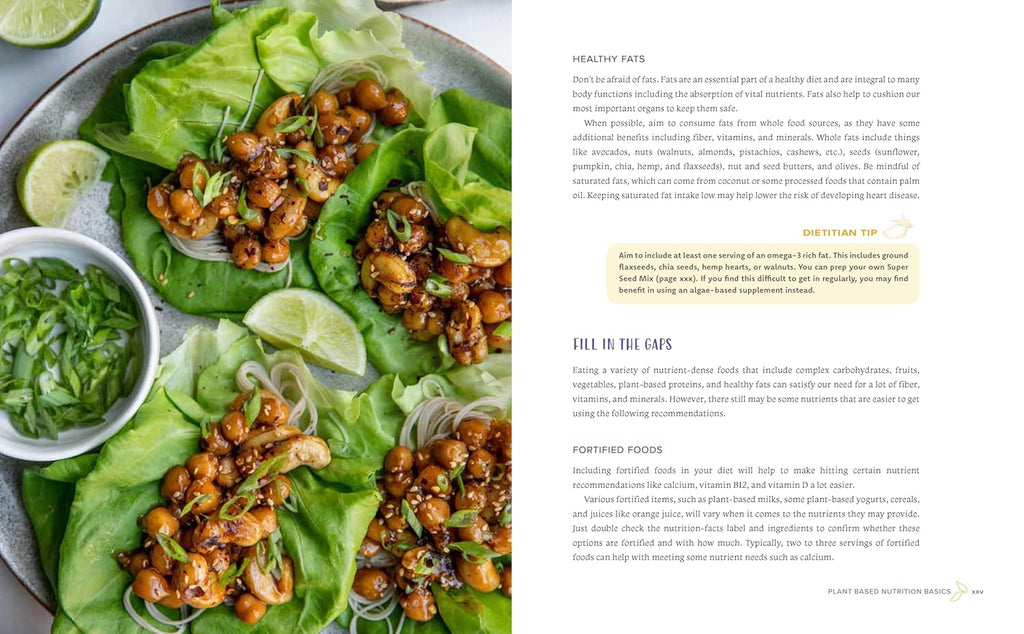 HEALTHY FATS

Don't be afraid of fats. Fats are an essential part of a healthy diet and are integral to many body functions including the absorption of vital nutrients. Fats also help to cushion our most important organs to keep them safe.

When possible, aim to consume fats from whole food sources, as they have some additional benefits including fiber, vitamins, and minerals. Whole fats include things like avocados, nuts (walnuts, almonds, pistachios, cashews, etc.), seeds (sunflower, pumpkin, chia, hemp, and flaxseeds), nut and seed butters, and olives. Be mindful of saturated fats, which can come from coconut or some processed foods that contain palm oil. Keeping saturated fat intake low may help lower the risk of developing heart disease.

DIETITIAN TIP

Aim to include at least one serving of an omega-3 rich fat. This includes ground flaxseeds, chia seeds, hemp hearts, or walnuts. You can prep your own Super Seed Mix (page xxx). If you find this difficult to get in regularly, you may find benefit in using an algae-based supplement instead.

FILL IN THE GAPS

Eating a variety of nutrient-dense foods that include complex carbohydrates, fruits, vegetables, plant-based proteins, and healthy fats can satisfy our need for a lot of fiber, vitamins, and minerals. However, there still may be some nutrients that are easier to get using the following recommendations.

FORTIFIED FOODS

Including fortified foods in your diet will help to make hitting certain nutrient recommendations like calcium, vitamin B12, and vitamin D a lot easier.

Various fortified items, such as plant-based milks, some plant-based yogurts, cereals, and juices like orange juice, will vary when it comes to the nutrients they may provide. Just double check the nutrition-facts label and ingredients to confirm whether these options are fortified and with how much. Typically, two to three servings of fortified foods can help with meeting some nutrient needs such as calcium.

PLANT BASED NUTRITION BASICS xxv